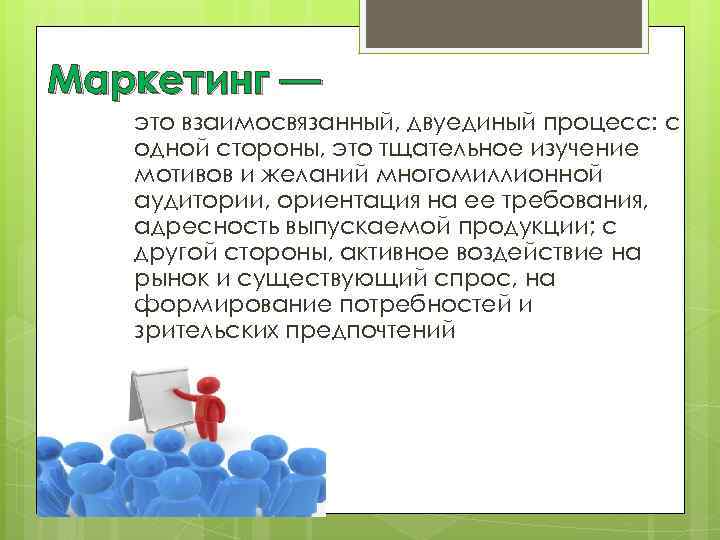 Маркетинг —

это взаимосвязанный, двуединый процесс: с одной стороны, это тщательное изучение мотивов и желаний многомиллионной аудитории, ориентация на ее требования, адресность выпускаемой продукции; с другой стороны, активное воздействие на рынок и существующий спрос, на формирование потребностей и зрительских предпочтений